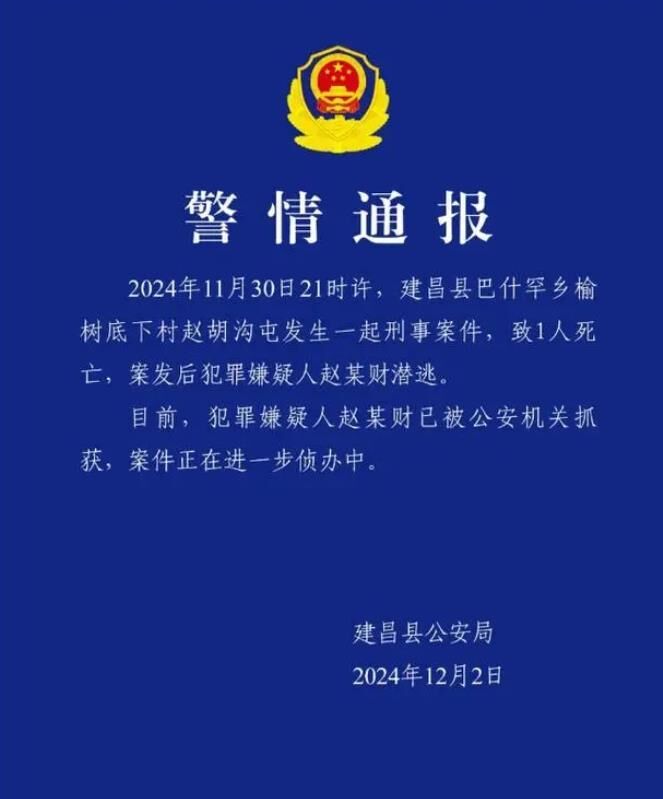 警情通报

2024年11月30日21时许，建昌县巴什罕乡榆树底下村赵胡沟屯发生一起刑事案件，致1人死亡，案发后犯罪嫌疑人赵某财潜逃。

目前，犯罪嫌疑人赵某财已被公安机关抓获，案件正在进一步侦办中。

建昌县公安局
2024年12月2日